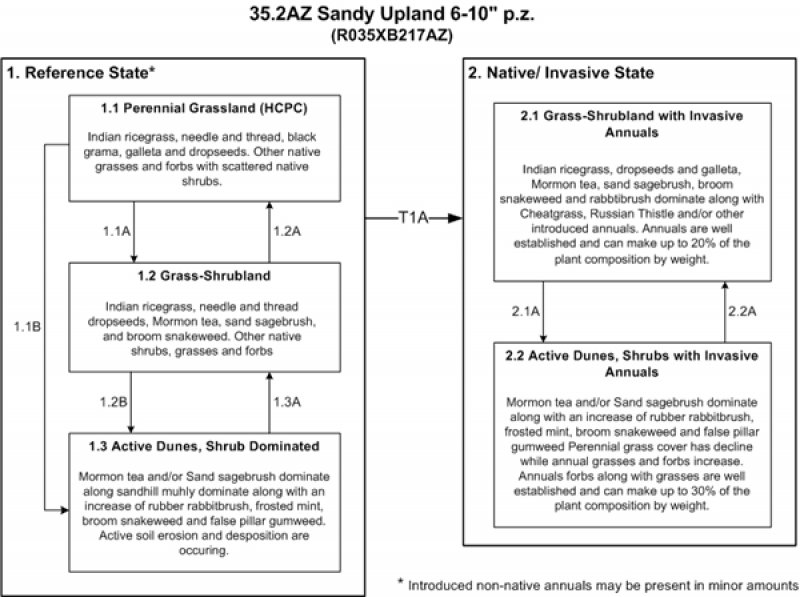 35.2AZ Sandy Upland 6-10" p.z.
(R035XB217AZ)

1. Reference State*

1.1 Perennial Grassland (HCPC)

Indian ricegrass, needle and thread, black grama, galleta and dropseeds. Other native grasses and forbs with scattered native shrubs.

1.1A

1.2A

1.1B

1.2 Grass-Shrubland

Indian ricegrass, needle and thread dropseeds, Mormon tea, sand sagebrush, and broom snakeweed. Other native shrubs, grasses and forbs

1.2B

1.3A

1.3 Active Dunes, Shrub Dominated

Mormon tea and/or Sand sagebrush dominate along sandhill muhly dominate along with an increase of rubber rabbitbrush, frosted mint, broom snakeweed and false pillar gumweed. Active soil erosion and desposition are occuring.

T1A

2. Native/ Invasive State

2.1 Grass-Shrubland with Invasive Annuals

Indian ricegrass, dropseeds and galleta, Mormon tea, sand sagebrush, broom snakeweed and rabbtibrush dominate along with Cheatgrass, Russian Thistle and/or other introduced annuals. Annuals are well established and can make up to 20% of the plant composition by weight.

2.1A

2.2A

2.2 Active Dunes, Shrubs with Invasive Annuals

Mormon tea and/or Sand sagebrush dominate along with an increase of rubber rabbitbrush, frosted mint, broom snakeweed and false pillar gumweed Perennial grass cover has decline while annual grasses and forbs increase. Annuals forbs along with grasses are well established and can make up to 30% of the plant composition by weight.

* Introduced non-native annuals may be present in minor amounts